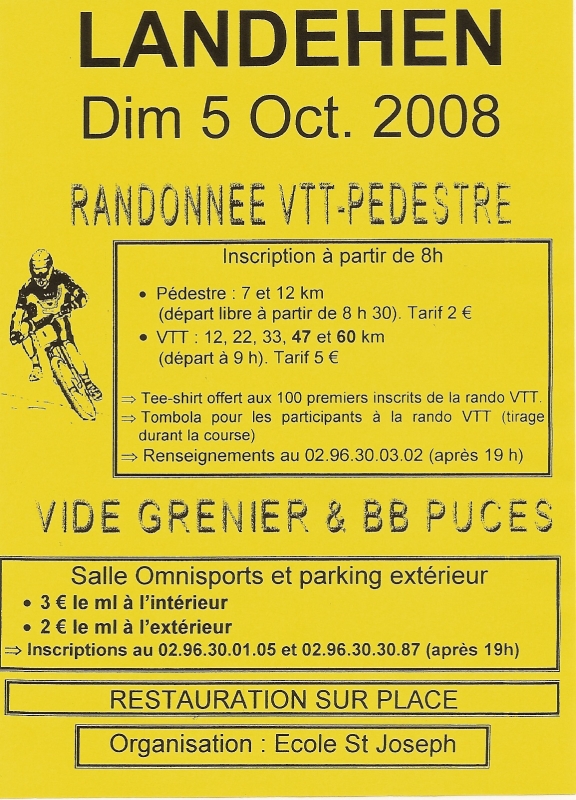 LANDEHEN

Dim 5 Oct. 2008

RANDONNEE VTT-PEDESTRE

Inscription à partir de 8h

• Pédestre : 7 et 12 km (départ libre à partir de 8 h 30). Tarif 2 €
• VTT : 12, 22, 33, 47 et 60 km (départ à 9 h). Tarif 5 €

⇒ Tee-shirt offert aux 100 premiers inscrits de la rando VTT.
⇒ Tombola pour les participants à la rando VTT (tirage durant la course)
⇒ Renseignements au 02.96.30.03.02 (après 19 h)

VIDE GRENIER & BB PUCES

Salle Omnisports et parking extérieur
• 3 € le ml à l'intérieur
• 2 € le ml à l'extérieur
⇒ Inscriptions au 02.96.30.01.05 et 02.96.30.30.87 (après 19h)

RESTAURATION SUR PLACE

Organisation : Ecole St Joseph